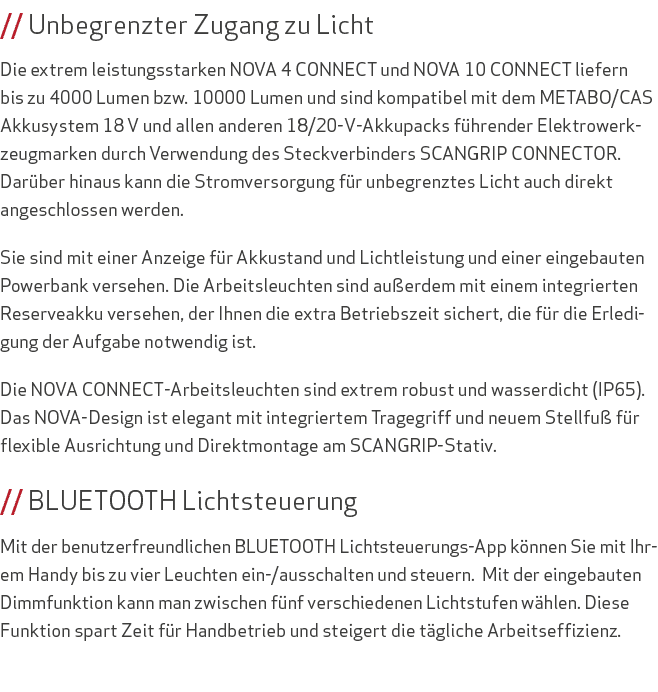 // Unbegrenzter Zugang zu Licht

Die extrem leistungsstarken NOVA 4 CONNECT und NOVA 10 CONNECT liefern bis zu 4000 Lumen bzw. 10000 Lumen und sind kompatibel mit dem METABO/CAS Akkusystem 18 V und allen anderen 18/20-V-Akkupacks führender Elektrowerkzeugmarken durch Verwendung des Steckverbinders SCANGRIP CONNECTOR. Darüber hinaus kann die Stromversorgung für unbegrenztes Licht auch direkt angeschlossen werden.

Sie sind mit einer Anzeige für Akkustand und Lichtleistung und einer eingebauten Powerbank versehen. Die Arbeitsleuchten sind außerdem mit einem integrierten Reserveakku versehen, der Ihnen die extra Betriebszeit sichert, die für die Erledigung der Aufgabe notwendig ist.

Die NOVA CONNECT-Arbeitsleuchten sind extrem robust und wasserdicht (IP65). Das NOVA-Design ist elegant mit integriertem Tragegriff und neuem Stellfuß für flexible Ausrichtung und Direktmontage am SCANGRIP-Stativ.

// BLUETOOTH Lichtsteuerung

Mit der benutzerfreundlichen BLUETOOTH Lichtsteuerungs-App können Sie mit Ihrem Handy bis zu vier Leuchten ein-/ausschalten und steuern. Mit der eingebauten Dimmfunktion kann man zwischen fünf verschiedenen Lichtstufen wählen. Diese Funktion spart Zeit für Handbetrieb und steigert die tägliche Arbeitseffizienz.